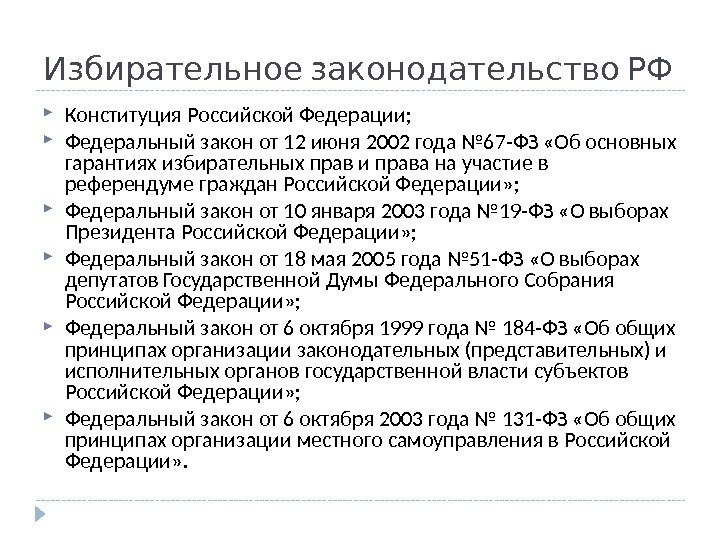 Избирательное законодательство РФ

Конституция Российской Федерации;

Федеральный закон от 12 июня 2002 года №67-ФЗ «Об основных гарантиях избирательных прав и права на участие в референдуме граждан Российской Федерации»;

Федеральный закон от 10 января 2003 года №19-ФЗ «О выборах Президента Российской Федерации»;

Федеральный закон от 18 мая 2005 года №51-ФЗ «О выборах депутатов Государственной Думы Федерального Собрания Российской Федерации»;

Федеральный закон от 6 октября 1999 года № 184-ФЗ «Об общих принципах организации законодательных (представительных) и исполнительных органов государственной власти субъектов Российской Федерации»;

Федеральный закон от 6 октября 2003 года № 131-ФЗ «Об общих принципах организации местного самоуправления в Российской Федерации».